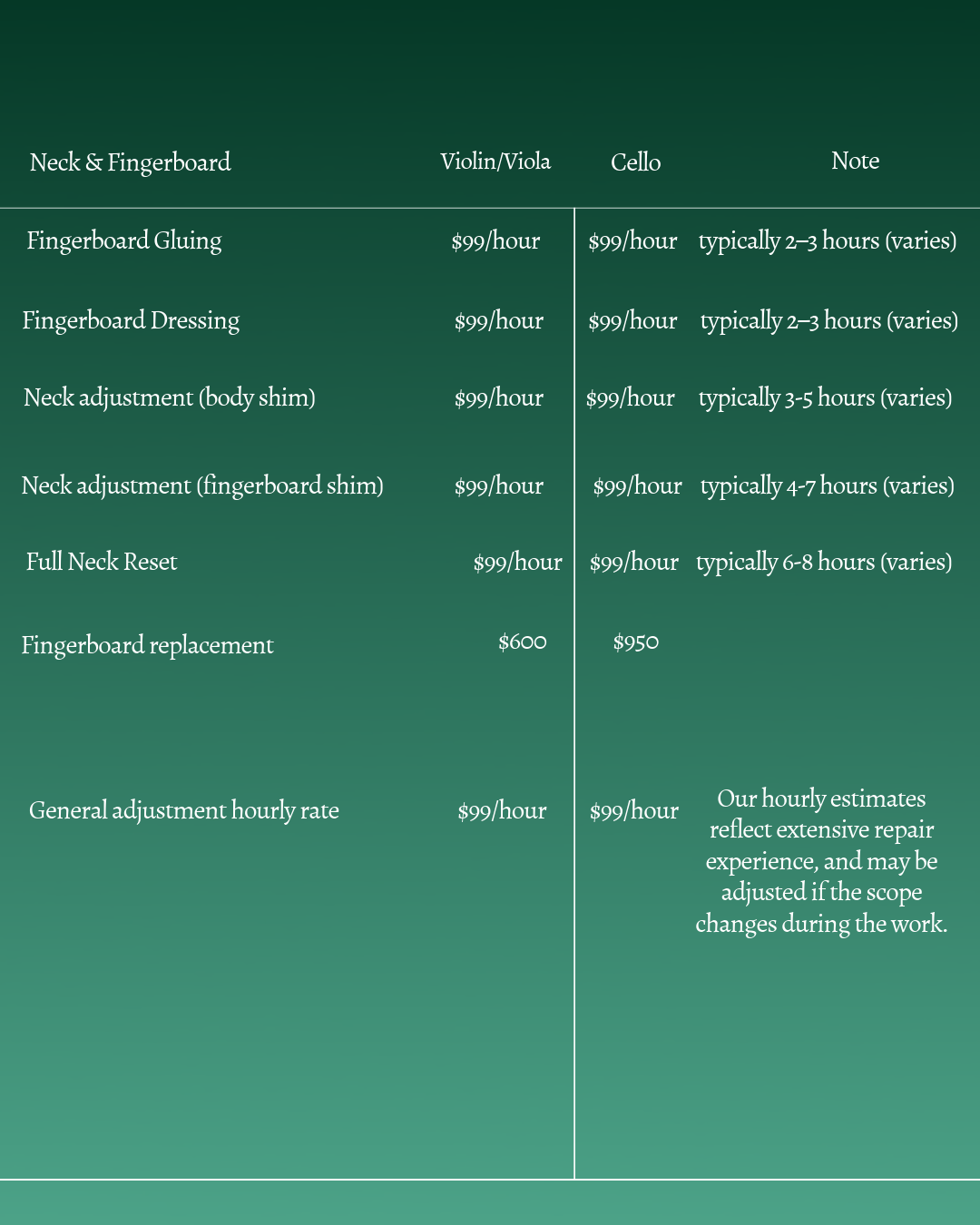 | Neck & Fingerboard | Violin/Viola | Cello | Note |
|---|---|---|---|
| Fingerboard Gluing | \$99/hour | \$99/hour | typically 2–3 hours (varies) |
| Fingerboard Dressing | \$99/hour | \$99/hour | typically 2–3 hours (varies) |
| Neck adjustment (body shim) | \$99/hour | \$99/hour | typically 3-5 hours (varies) |
| Neck adjustment (fingerboard shim) | \$99/hour | \$99/hour | typically 4-7 hours (varies) |
| Full Neck Reset | \$99/hour | \$99/hour | typically 6-8 hours (varies) |
| Fingerboard replacement | \$600 | \$950 | |
| General adjustment hourly rate | \$99/hour | \$99/hour | Our hourly estimates reflect extensive repair experience, and may be adjusted if the scope changes during the work. |